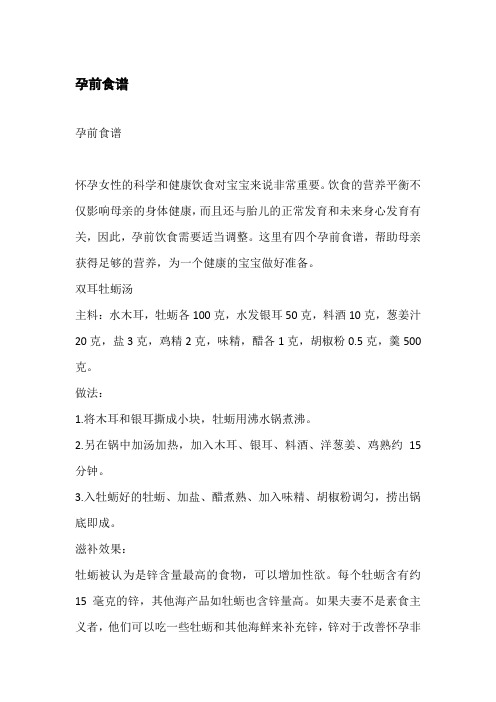 孕前食谱

孕前食谱

怀孕女性的科学和健康饮食对宝宝来说非常重要。饮食的营养平衡不仅影响母亲的身体健康，而且还与胎儿的正常发育和未来身心发育有关，因此，孕前饮食需要适当调整。这里有四个孕前食谱，帮助母亲获得足够的营养，为一个健康的宝宝做好准备。

双耳牡蛎汤

主料：水木耳，牡蛎各 100 克，水发银耳 50 克，料酒 10 克，葱姜汁 20 克，盐 3 克，鸡精 2 克，味精，醋各 1 克，胡椒粉 0.5 克，羹 500 克。

做法：

1.将木耳和银耳撕成小块，牡蛎用沸水锅煮沸。

2.另在锅中加汤加热，加入木耳、银耳、料酒、洋葱姜、鸡熟约 15 分钟。

3.入牡蛎好的牡蛎、加盐、醋煮熟、加入味精、胡椒粉调匀，捞出锅底即成。

滋补效果：

牡蛎被认为是锌含量最高的食物，可以增加性欲。每个牡蛎含有约 15 毫克的锌，其他海产品如牡蛎也含锌量高。如果夫妻不是素食主义者，他们可以吃一些牡蛎和其他海鲜来补充锌，锌对于改善怀孕非